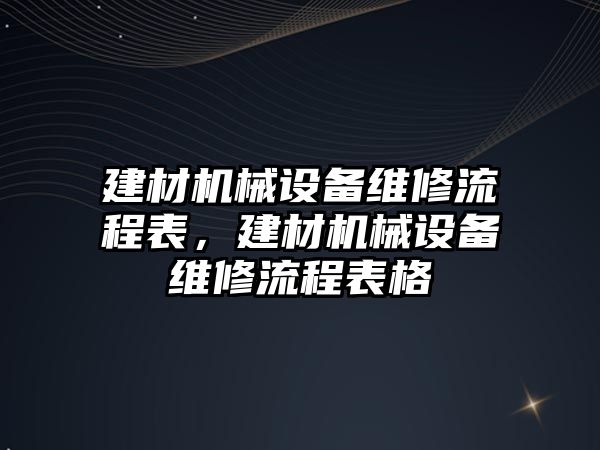 建材机械设备维修流程表，建材机械设备维修流程表格